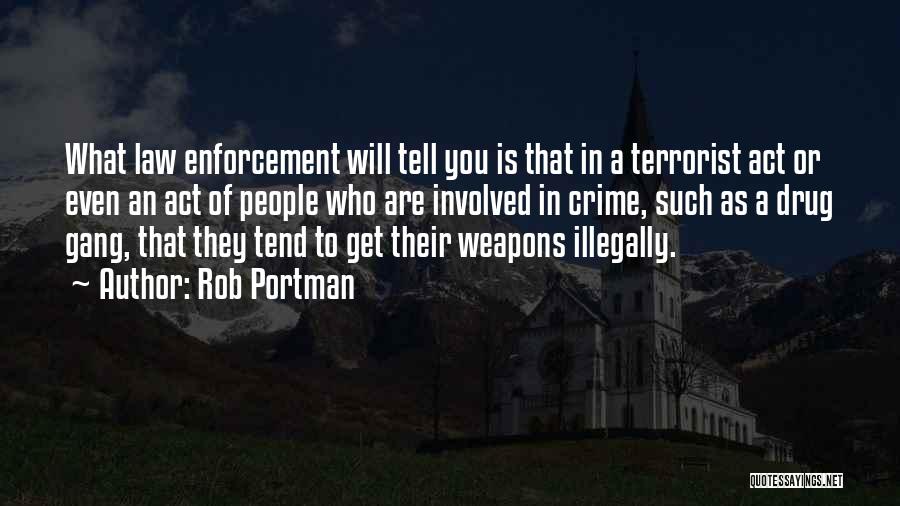 What law enforcement will tell you is that in a terrorist act or even an act of people who are involved in crime, such as a drug gang, that they tend to get their weapons illegally.

~ Author: Rob Portman

QUOTESSAYINGS.NET